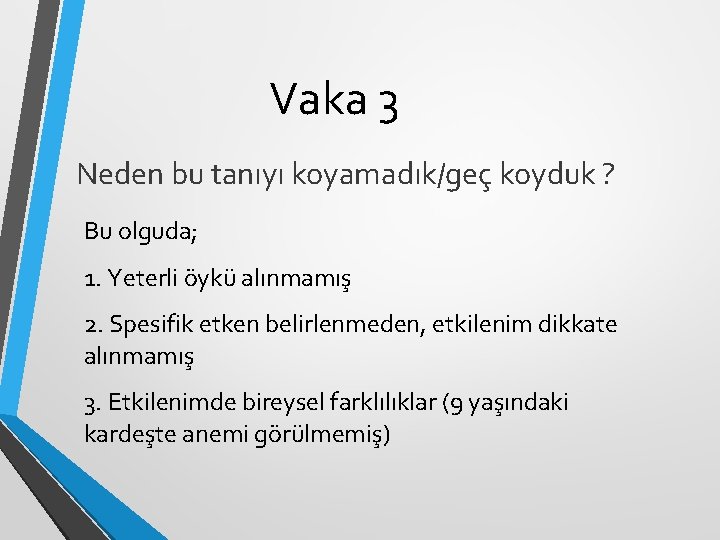 Vaka 3

Neden bu tanıyı koyamadık/geç koyduk ?

Bu olguda;

1. Yeterli öykü alınmamış

2. Spesifik etken belirlenmeden, etkilenim dikkate alınmamış

3. Etkilenimde bireysel farklılıklar (9 yaşındaki kardeşte anemi görülmemiş)